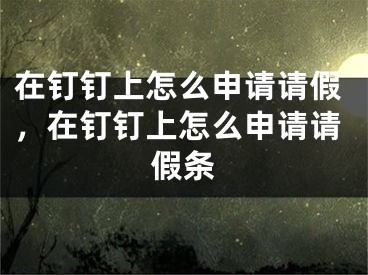 在钉钉上怎么申请请假，在钉钉上怎么申请请假条